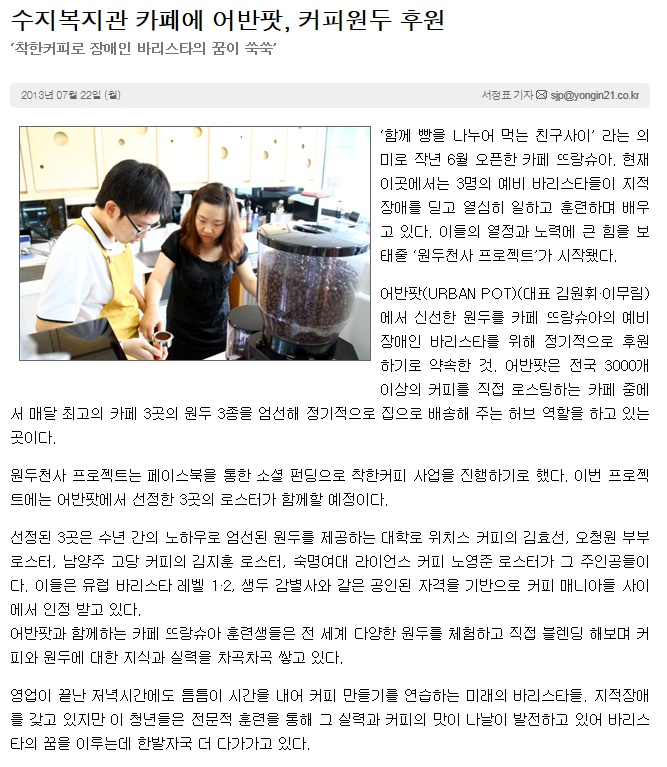 수지복지관 카페에 어반팟, 커피원두 후원

'착한커피로 장애인 바리스타의 꿈이 쑥쑥'

2013년 07월 22일 (월)

서정표 기자 sjp@yongin21.co.kr

'함께 빵을 나누어 먹는 친구사이' 라는 의미로 작년 6월 오픈한 카페 뜨랑슈아. 현재 이곳에서는 3명의 예비 바리스타들이 지적장애를 딛고 열심히 일하고 훈련하며 배우고 있다. 이들의 열정과 노력에 큰 힘을 보태줄 '원두천사 프로젝트'가 시작됐다.

어반팟(URBAN POT)(대표 김원휘·이무림)에서 신선한 원두를 카페 뜨랑슈아의 예비 장애인 바리스타를 위해 정기적으로 후원하기로 약속한 것. 어반팟은 전국 3000개 이상의 커피를 직접 로스팅하는 카페 중에서 매달 최고의 카페 3곳의 원두 3종을 엄선해 정기적으로 집으로 배송해 주는 허브 역할을 하고 있는 곳이다.

원두천사 프로젝트는 페이스북을 통한 소셜 펀딩으로 착한커피 사업을 진행하기로 했다. 이번 프로젝트에는 어반팟에서 선정한 3곳의 로스터가 함께할 예정이다.

선정된 3곳은 수년 간의 노하우로 엄선된 원두를 제공하는 대학로 위치스 커피의 김효선, 오청원 부부 로스터, 남양주 고당 커피의 김지훈 로스터, 숙명여대 라이언스 커피 노영준 로스터가 그 주인공들이다. 이들은 유럽 바리스타 레벨 1·2, 생두 감별사와 같은 공인된 자격을 기반으로 커피 매니아들 사이에서 인정 받고 있다.
어반팟과 함께하는 카페 뜨랑슈아 훈련생들은 전 세계 다양한 원두를 체험하고 직접 블렌딩 해보며 커피와 원두에 대한 지식과 실력을 차곡차곡 쌓고 있다.

영업이 끝난 저녁시간에도 틈틈이 시간을 내어 커피 만들기를 연습하는 미래의 바리스타들. 지적장애를 갖고 있지만 이 청년들은 전문적 훈련을 통해 그 실력과 커피의 맛이 나날이 발전하고 있어 바리스타의 꿈을 이루는데 한발자국 더 다가가고 있다.